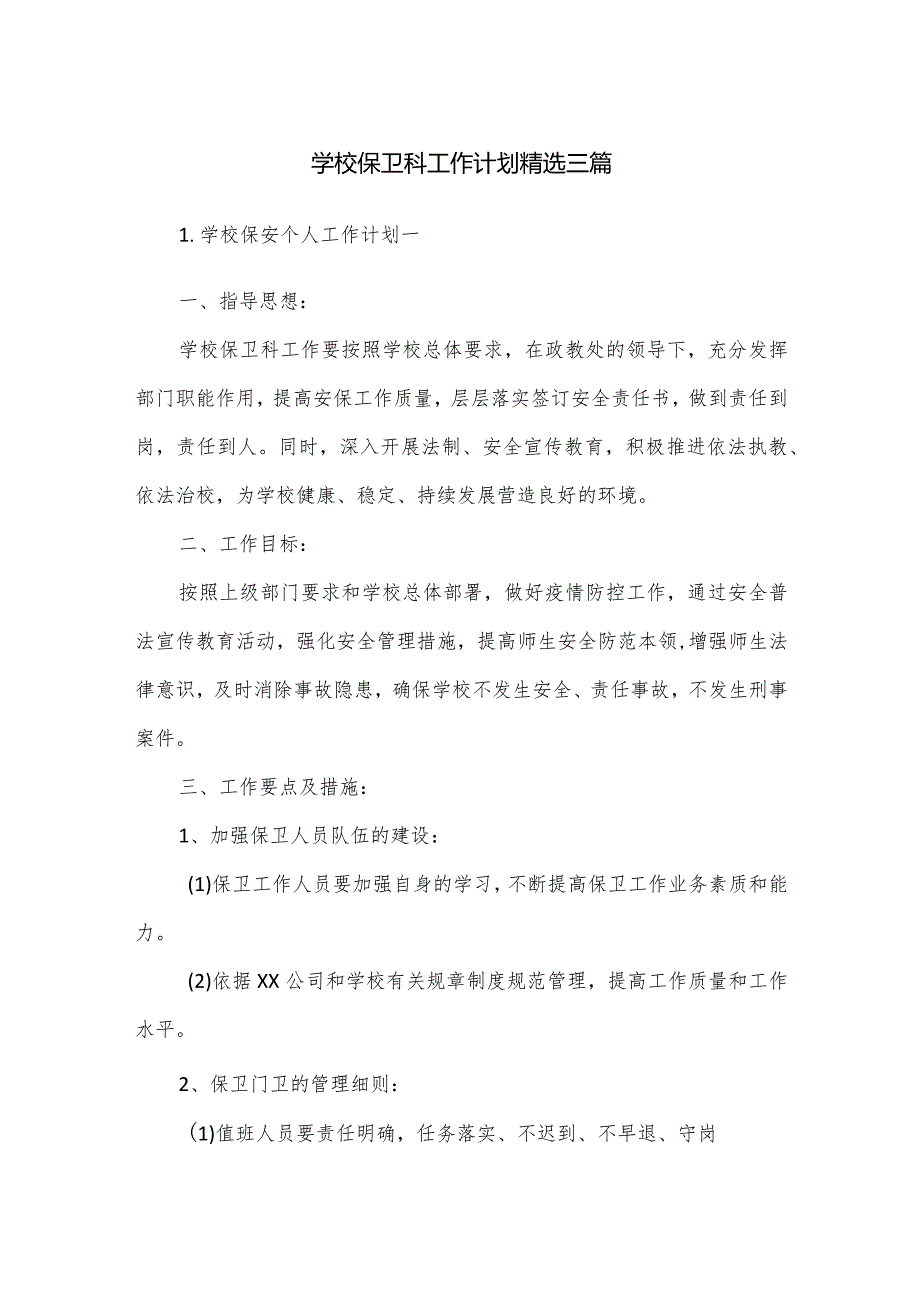 学校保卫科工作计划精选三篇

1. 学校保安个人工作计划一

一、指导思想：

学校保卫科工作要按照学校总体要求，在政教处的领导下，充分发挥部门职能作用，提高安保工作质量，层层落实签订安全责任书，做到责任到岗，责任到人。同时，深入开展法制、安全宣传教育，积极推进依法执教、依法治校，为学校健康、稳定、持续发展营造良好的环境。

二、工作目标：

按照上级部门要求和学校总体部署，做好疫情防控工作，通过安全普法宣传教育活动，强化安全管理措施，提高师生安全防范本领，增强师生法律意识，及时消除事故隐患，确保学校不发生安全、责任事故，不发生刑事案件。

三、工作要点及措施：

1、加强保卫人员队伍的建设：

(1)保卫工作人员要加强自身的学习，不断提高保卫工作业务素质和能力。

(2)依据XX公司和学校有关规章制度规范管理，提高工作质量和工作水平。

2、保卫门卫的管理细则：

(1)值班人员要责任明确，任务落实、不迟到、不早退、守岗